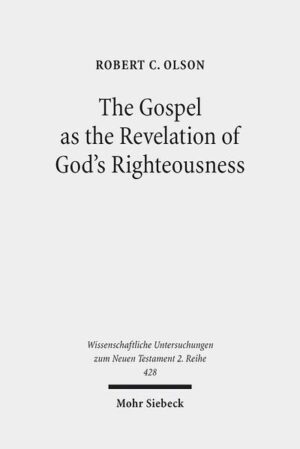 ROBERT C. OLSON

The Gospel as the Revelation of God's Righteousness

Wissenschaftliche Untersuchungen zum Neuen Testament 2. Reihe
428

Mohr Siebeck